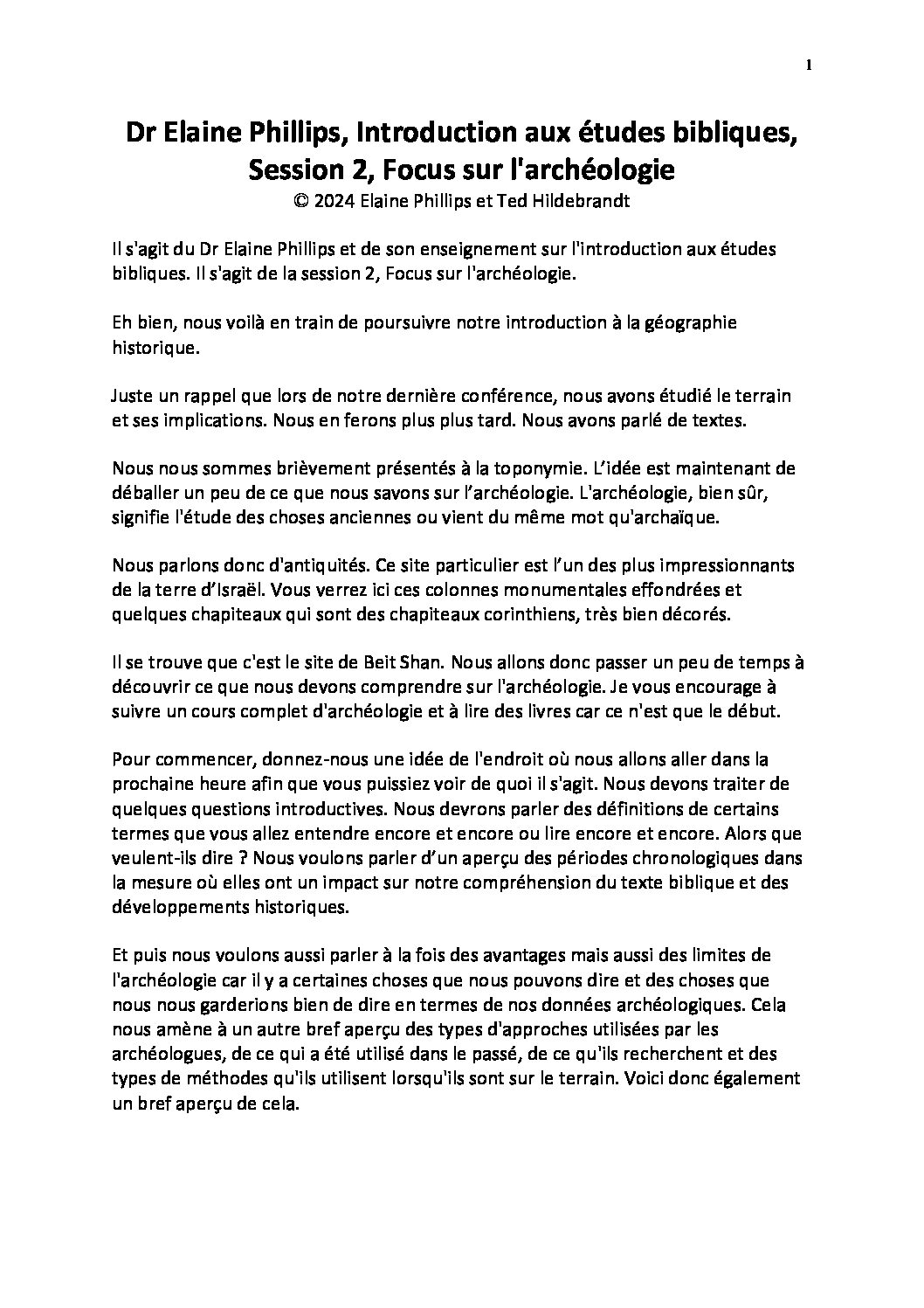 1

Dr Elaine Phillips, Introduction aux études bibliques, Session 2, Focus sur l'archéologie
© 2024 Elaine Phillips et Ted Hildebrandt

Il s'agit du Dr Elaine Phillips et de son enseignement sur l'introduction aux études bibliques. Il s'agit de la session 2, Focus sur l'archéologie.

Eh bien, nous voilà en train de poursuivre notre introduction à la géographie historique.

Juste un rappel que lors de notre dernière conférence, nous avons étudié le terrain et ses implications. Nous en ferons plus plus tard. Nous avons parlé de textes.

Nous nous sommes brièvement présentés à la toponymie. L'idée est maintenant de déballer un peu de ce que nous savons sur l'archéologie. L'archéologie, bien sûr, signifie l'étude des choses anciennes ou vient du même mot qu'archaïque.

Nous parlons donc d'antiquités. Ce site particulier est l'un des plus impressionnants de la terre d'Israël. Vous verrez ici ces colonnes monumentales effondrées et quelques chapiteaux qui sont des chapiteaux corinthiens, très bien décorés.

Il se trouve que c'est le site de Beit Shan. Nous allons donc passer un peu de temps à découvrir ce que nous devons comprendre sur l'archéologie. Je vous encourage à suivre un cours complet d'archéologie et à lire des livres car ce n'est que le début.

Pour commencer, donnez-nous une idée de l'endroit où nous allons aller dans la prochaine heure afin que vous puissiez voir de quoi il s'agit. Nous devons traiter de quelques questions introductives. Nous devrons parler des définitions de certains termes que vous allez entendre encore et encore ou lire encore et encore. Alors que veulent-ils dire ? Nous voulons parler d'un aperçu des périodes chronologiques dans la mesure où elles ont un impact sur notre compréhension du texte biblique et des développements historiques.

Et puis nous voulons aussi parler à la fois des avantages mais aussi des limites de l'archéologie car il y a certaines choses que nous pouvons dire et des choses que nous nous garderions bien de dire en termes de nos données archéologiques. Cela nous amène à un autre bref aperçu des types d'approches utilisées par les archéologues, de ce qui a été utilisé dans le passé, de ce qu'ils recherchent et des types de méthodes qu'ils utilisent lorsqu'ils sont sur le terrain. Voici donc également un bref aperçu de cela.